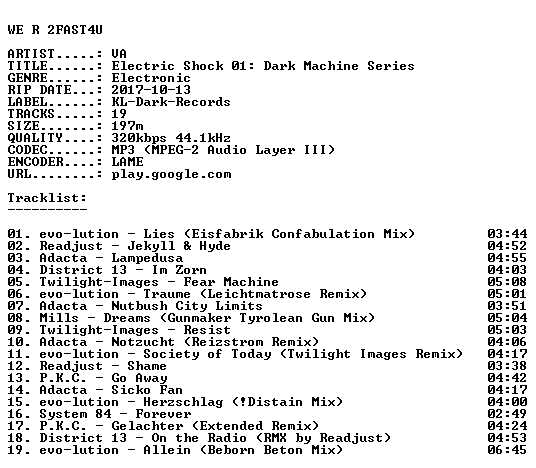 WE R 2FAST4U

ARTIST.....: VA
TITLE......: Electric Shock 01: Dark Machine Series
GENRE......: Electronic
RIP DATE...: 2017-10-13
LABEL......: KL-Dark-Records
TRACKS.....: 19
SIZE.......: 197m
QUALITY....: 320kbps 44.1kHz
CODEC......: MP3 (MPEG-2 Audio Layer III)
ENCODER....: LAME
URL........: play.google.com

Tracklist:
----------

01. evo-lution - Lies (Eisfabrik Confabulation Mix) 03:44
02. Readjust - Jekyll & Hyde 04:52
03. Adacta - Lampedusa 04:55
04. District 13 - Im Zorn 04:03
05. Twilight-Images - Fear Machine 05:08
06. evo-lution - Traume (Leichtmatrose Remix) 05:01
07. Adacta - Nutbush City Limits 03:51
08. Mills - Dreams (Gunmaker Tyrolean Gun Mix) 05:04
09. Twilight-Images - Resist 05:03
10. Adacta - Notzucht (Reizstrom Remix) 04:06
11. evo-lution - Society of Today (Twilight Images Remix) 04:17
12. Readjust - Shame 03:38
13. P.K.C. - Go Away 04:42
14. Adacta - Sicko Fan 04:17
15. evo-lution - Herzschlag (!Distain Mix) 04:00
16. System 84 - Forever 02:49
17. P.K.C. - Gelachter (Extended Remix) 04:24
18. District 13 - On the Radio (RMX by Readjust) 04:53
19. evo-lution - Allein (Beborn Beton Mix) 06:45